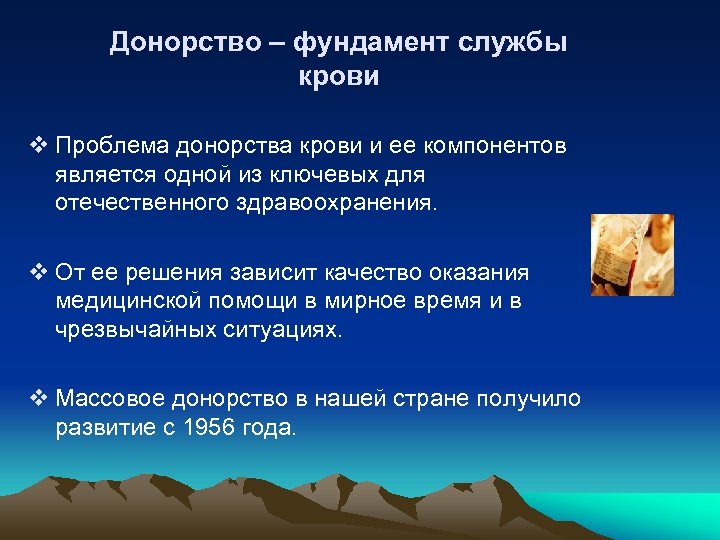 Донорство – фундамент службы крови

❖ Проблема донорства крови и ее компонентов является одной из ключевых для отечественного здравоохранения.

❖ От ее решения зависит качество оказания медицинской помощи в мирное время и в чрезвычайных ситуациях.

❖ Массовое донорство в нашей стране получило развитие с 1956 года.